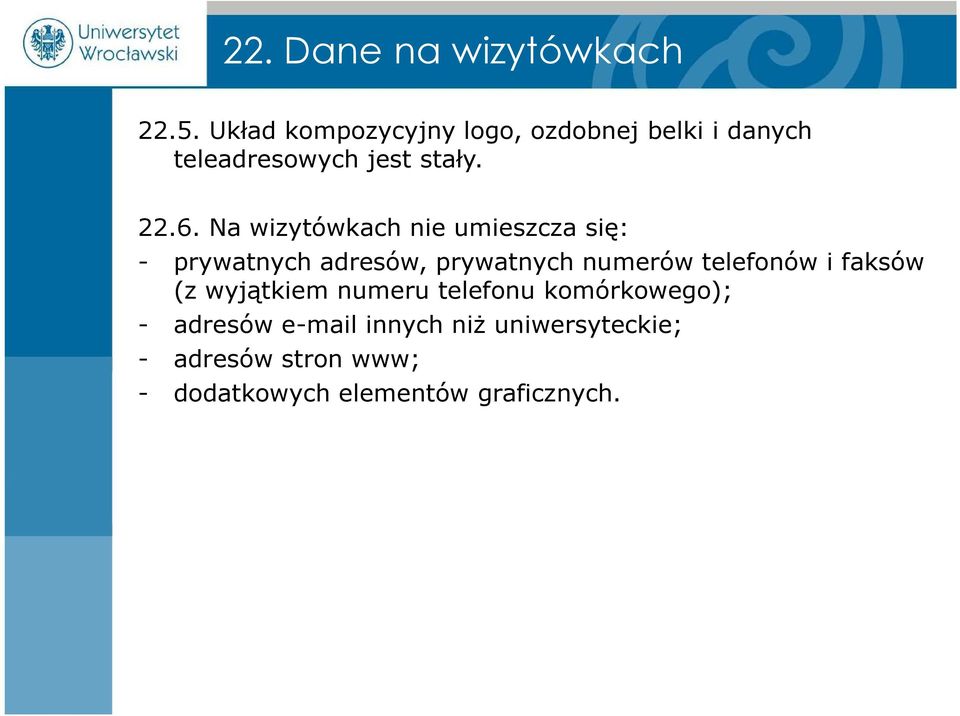 Uniwersytet Wrocławski

22. Dane na wizytówkach

22.5. Układ kompozycyjny logo, ozdobnej belki i danych teleadresowych jest stały.

22.6. Na wizytówkach nie umieszcza się:
- prywatnych adresów, prywatnych numerów telefonów i faksów (z wyjątkiem numeru telefonu komórkowego);
- adresów e-mail innych niż uniwersyteckie;
- adresów stron www;
- dodatkowych elementów graficznych.